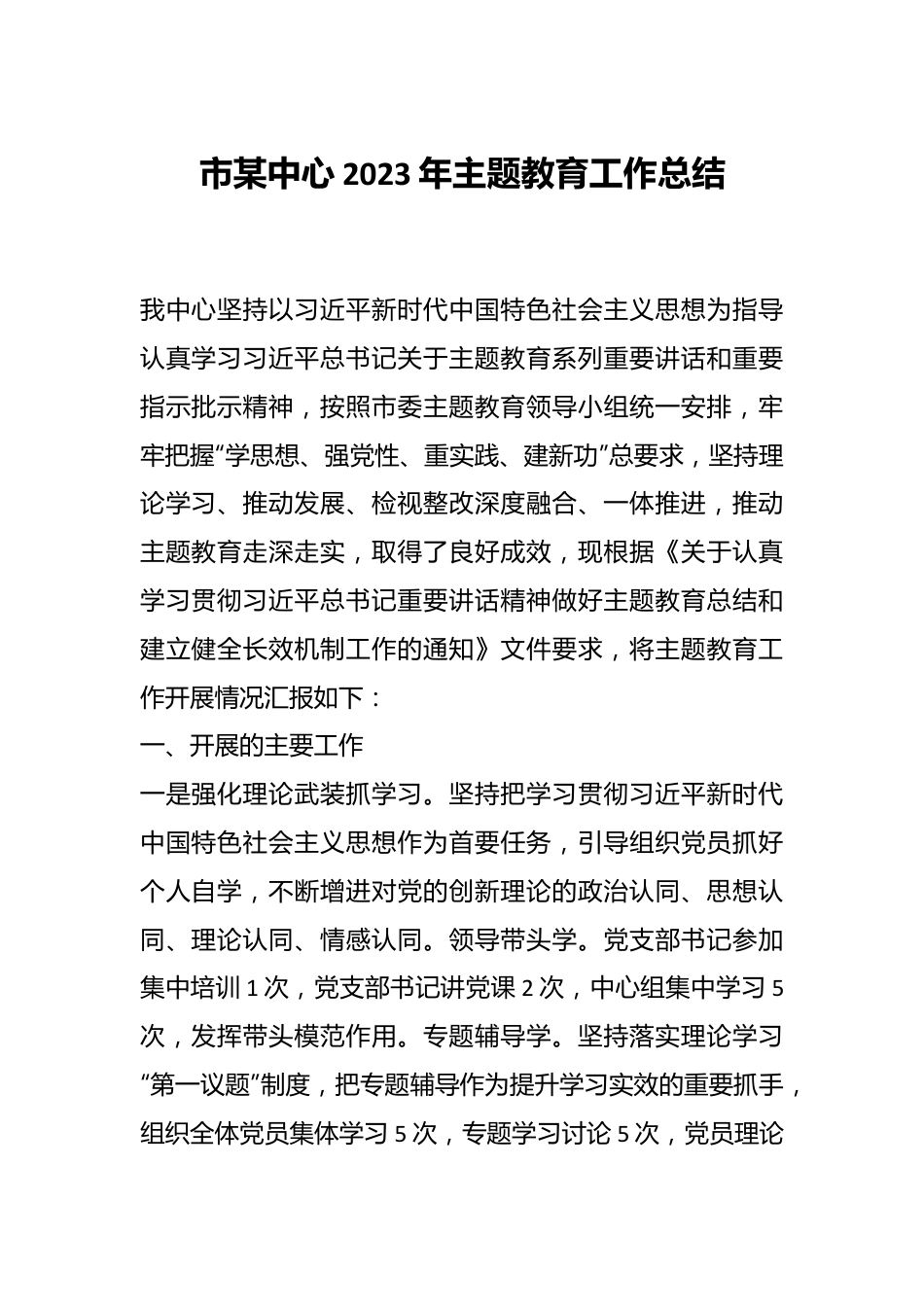 市某中心 2023 年主题教育工作总结

我中心坚持以习近平新时代中国特色社会主义思想为指导认真学习习近平总书记关于主题教育系列重要讲话和重要指示批示精神，按照市委主题教育领导小组统一安排，牢牢把握“学思想、强党性、重实践、建新功”总要求，坚持理论学习、推动发展、检视整改深度融合、一体推进，推动主题教育走深走实，取得了良好成效，现根据《关于认真学习贯彻习近平总书记重要讲话精神做好主题教育总结和建立健全长效机制工作的通知》文件要求，将主题教育工作开展情况汇报如下：

一、开展的主要工作

一是强化理论武装抓学习。坚持把学习贯彻习近平新时代中国特色社会主义思想作为首要任务，引导组织党员抓好个人自学，不断增进对党的创新理论的政治认同、思想认同、理论认同、情感认同。领导带头学。党支部书记参加集中培训 1 次，党支部书记讲党课 2 次，中心组集中学习 5 次，发挥带头模范作用。专题辅导学。坚持落实理论学习“第一议题”制度，把专题辅导作为提升学习实效的重要抓手，组织全体党员集体学习 5 次，专题学习讨论 5 次，党员理论